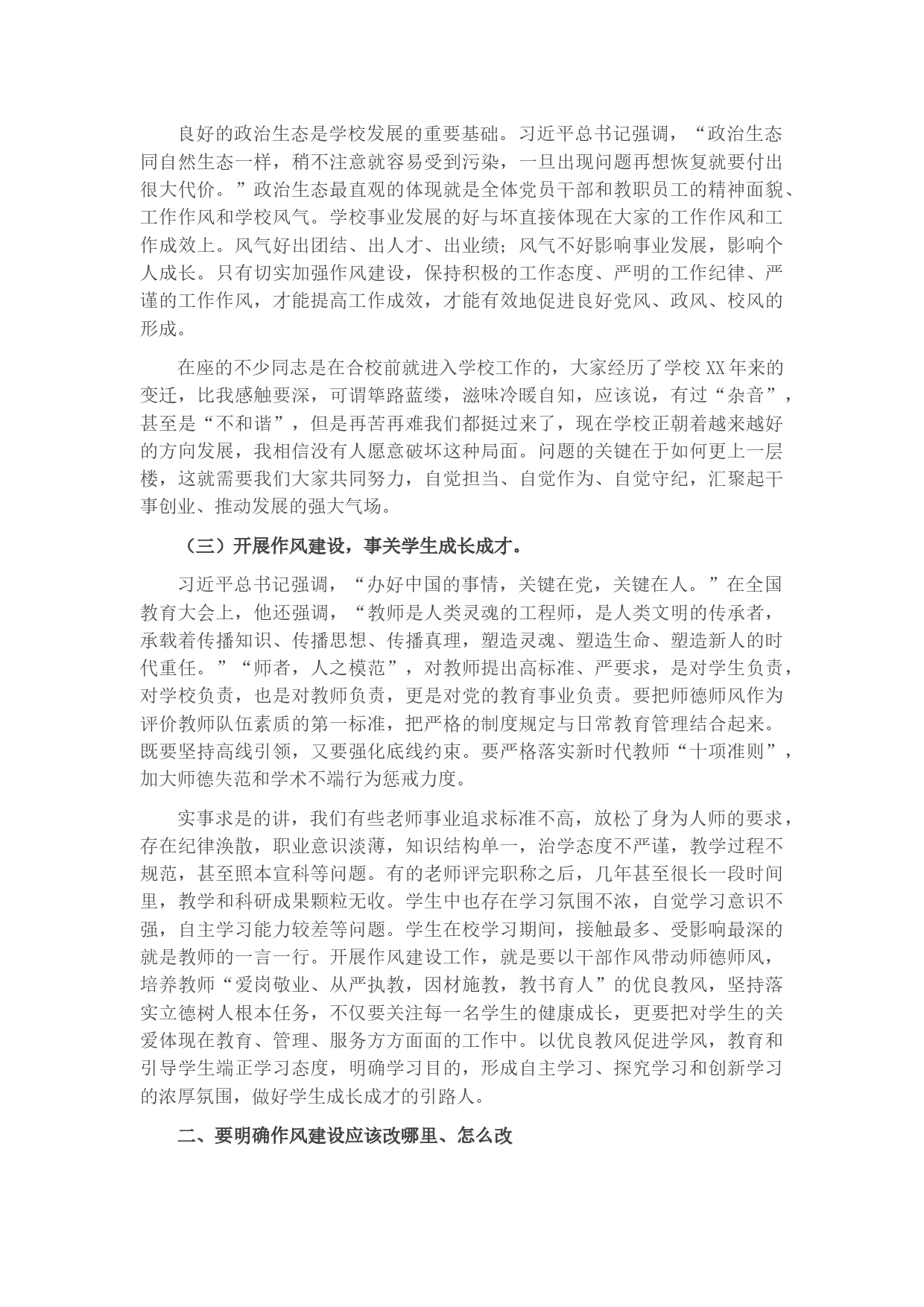 良好的政治生态是学校发展的重要基础。习近平总书记强调，“政治生态同自然生态一样，稍不注意就容易受到污染，一旦出现问题再想恢复就要付出很大代价。”政治生态最直观的体现就是全体党员干部和教职员工的精神面貌、工作作风和学校风气。学校事业发展的好与坏直接体现在大家的工作作风和工作成效上。风气好出团结、出人才、出业绩；风气不好影响事业发展，影响个人成长。只有切实加强作风建设，保持积极的工作态度、严明的工作纪律、严谨的工作作风，才能提高工作成效，才能有效地促进良好党风、政风、校风的形成。

在座的不少同志是在合校前就进入学校工作的，大家经历了学校XX年来的变迁，比我感触要深，可谓筚路蓝缕，滋味冷暖自知，应该说，有过“杂音”，甚至是“不和谐”，但是再苦再难我们都挺过来了，现在学校正朝着越来越好的方向发展，我相信没有人愿意破坏这种局面。问题的关键在于如何更上一层楼，这就需要我们大家共同努力，自觉担当、自觉作为、自觉守纪，汇聚起干事创业、推动发展的强大气场。

（三）开展作风建设，事关学生成长成才。

习近平总书记强调，“办好中国的事情，关键在党，关键在人。”在全国教育大会上，他还强调，“教师是人类灵魂的工程师，是人类文明的传承者，承载着传播知识、传播思想、传播真理，塑造灵魂、塑造生命、塑造新人的时代重任。”“师者，人之模范”，对教师提出高标准、严要求，是对学生负责，对学校负责，也是对教师负责，更是对党的教育事业负责。要把师德师风作为评价教师队伍素质的第一标准，把严格的制度规定与日常教育管理结合起来。既要坚持高线引领，又要强化底线约束。要严格落实新时代教师“十项准则”，加大师德失范和学术不端行为惩戒力度。

实事求是的讲，我们有些老师事业追求标准不高，放松了身为人师的要求，存在纪律涣散，职业意识淡薄，知识结构单一，治学态度不严谨，教学过程不规范，甚至照本宣科等问题。有的老师评完职称之后，几年甚至很长一段时间里，教学和科研成果颗粒无收。学生中也存在学习氛围不浓，自觉学习意识不强，自主学习能力较差等问题。学生在校学习期间，接触最多、受影响最深的就是教师的一言一行。开展作风建设工作，就是要以干部作风带动师德师风，培养教师“爱岗敬业、从严执教，因材施教，教书育人”的优良教风，坚持落实立德树人根本任务，不仅要关注每一名学生的健康成长，更要把对学生的关爱体现在教育、管理、服务方方面面的工作中。以优良教风促进学风，教育和引导学生端正学习态度，明确学习目的，形成自主学习、探究学习和创新学习的浓厚氛围，做好学生成长成才的引路人。

二、要明确作风建设应该改哪里、怎么改